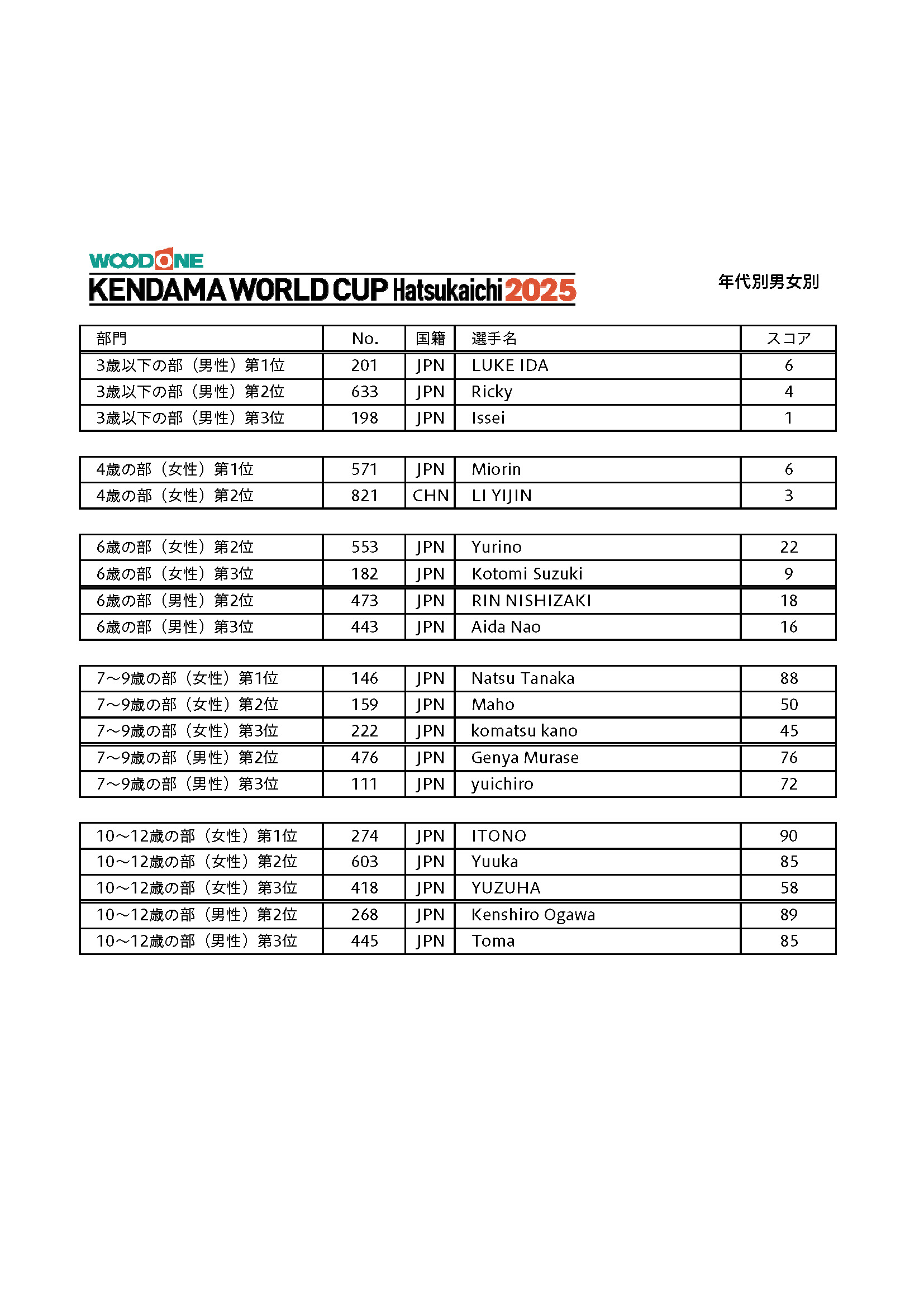 WOODONE
KENDAMA WORLD CUP Hatsukaichi 2025

年代別男女別

| 部門 | No. | 国籍 | 選手名 | スコア |
|---|---|---|---|---|
| 3歳以下の部（男性）第1位 | 201 | JPN | LUKE IDA | 6 |
| 3歳以下の部（男性）第2位 | 633 | JPN | Ricky | 4 |
| 3歳以下の部（男性）第3位 | 198 | JPN | Issei | 1 |

| | | | | |
|---|---|---|---|---|
| 4歳の部（女性）第1位 | 571 | JPN | Miorin | 6 |
| 4歳の部（女性）第2位 | 821 | CHN | LI YIJIN | 3 |

| | | | | |
|---|---|---|---|---|
| 6歳の部（女性）第2位 | 553 | JPN | Yurino | 22 |
| 6歳の部（女性）第3位 | 182 | JPN | Kotomi Suzuki | 9 |
| 6歳の部（男性）第2位 | 473 | JPN | RIN NISHIZAKI | 18 |
| 6歳の部（男性）第3位 | 443 | JPN | Aida Nao | 16 |

| | | | | |
|---|---|---|---|---|
| 7～9歳の部（女性）第1位 | 146 | JPN | Natsu Tanaka | 88 |
| 7～9歳の部（女性）第2位 | 159 | JPN | Maho | 50 |
| 7～9歳の部（女性）第3位 | 222 | JPN | komatsu kano | 45 |
| 7～9歳の部（男性）第2位 | 476 | JPN | Genya Murase | 76 |
| 7～9歳の部（男性）第3位 | 111 | JPN | yuichiro | 72 |

| | | | | |
|---|---|---|---|---|
| 10～12歳の部（女性）第1位 | 274 | JPN | ITONO | 90 |
| 10～12歳の部（女性）第2位 | 603 | JPN | Yuuka | 85 |
| 10～12歳の部（女性）第3位 | 418 | JPN | YUZUHA | 58 |
| 10～12歳の部（男性）第2位 | 268 | JPN | Kenshiro Ogawa | 89 |
| 10～12歳の部（男性）第3位 | 445 | JPN | Toma | 85 |